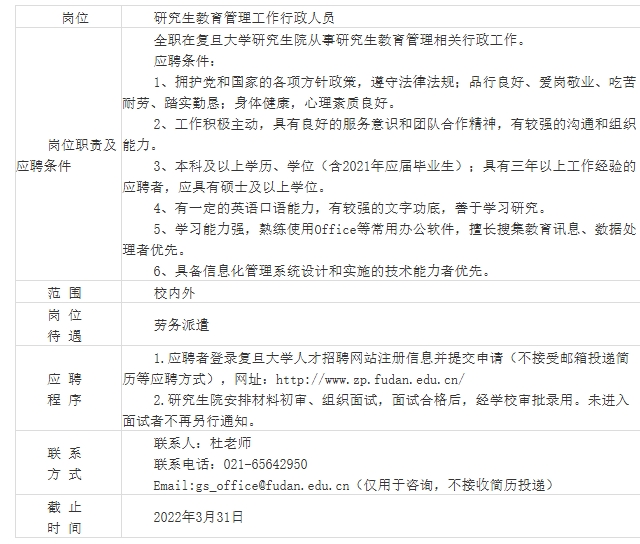 | 岗位 | 研究生教育管理工作行政人员 |
|---|---|
| 岗位职责及应聘条件 | 全职在复旦大学研究生院从事研究生教育管理相关行政工作。<br>应聘条件：<br>1、拥护党和国家的各项方针政策，遵守法律法规；品行良好、爱岗敬业、吃苦耐劳、踏实勤恳；身体健康，心理素质良好。<br>2、工作积极主动，具有良好的服务意识和团队合作精神，有较强的沟通和组织能力。<br>3、本科及以上学历、学位（含2021年应届毕业生）；具有三年以上工作经验的应聘者，应具有硕士及以上学位。<br>4、有一定的英语口语能力，有较强的文字功底，善于学习研究。<br>5、学习能力强，熟练使用Office等常用办公软件，擅长搜集教育讯息、数据处理者优先。<br>6、具备信息化管理系统设计和实施的技术能力者优先。 |
| 范 围 | 校内外 |
| 岗 位 待 遇 | 劳务派遣 |
| 应 聘 程 序 | 1.应聘者登录复旦大学人才招聘网站注册信息并提交申请（不接受邮箱投递简历等应聘方式），网址：http://www.zp.fudan.edu.cn/<br>2.研究生院安排材料初审、组织面试，面试合格后，经学校审批录用。未进入面试者不再另行通知。 |
| 联 系 方 式 | 联系人：杜老师<br>联系电话：021-65642950<br>Email:gs_office@fudan.edu.cn（仅用于咨询，不接收简历投递） |
| 截 止 时 间 | 2022年3月31日 |